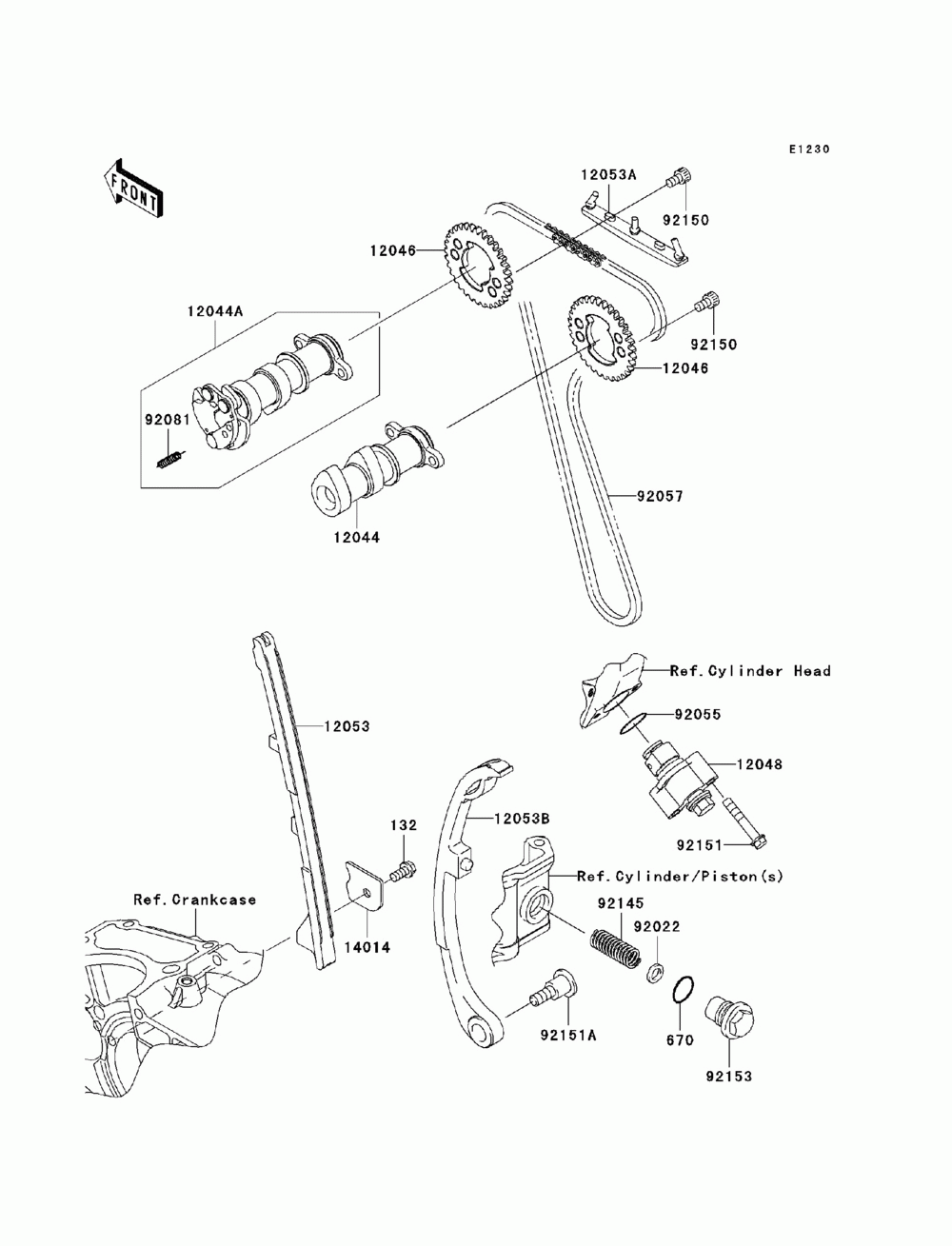 E1230

FRONT

12053A

92150

12046

12044A

92150

12046

92081

92057

12044

Ref.Cylinder Head

92055

12053

12048

12053B

132

92151

Ref.Cylinder/Piston(s)

Ref.Crankcase

92145

92022

14014

92151A

670

92153